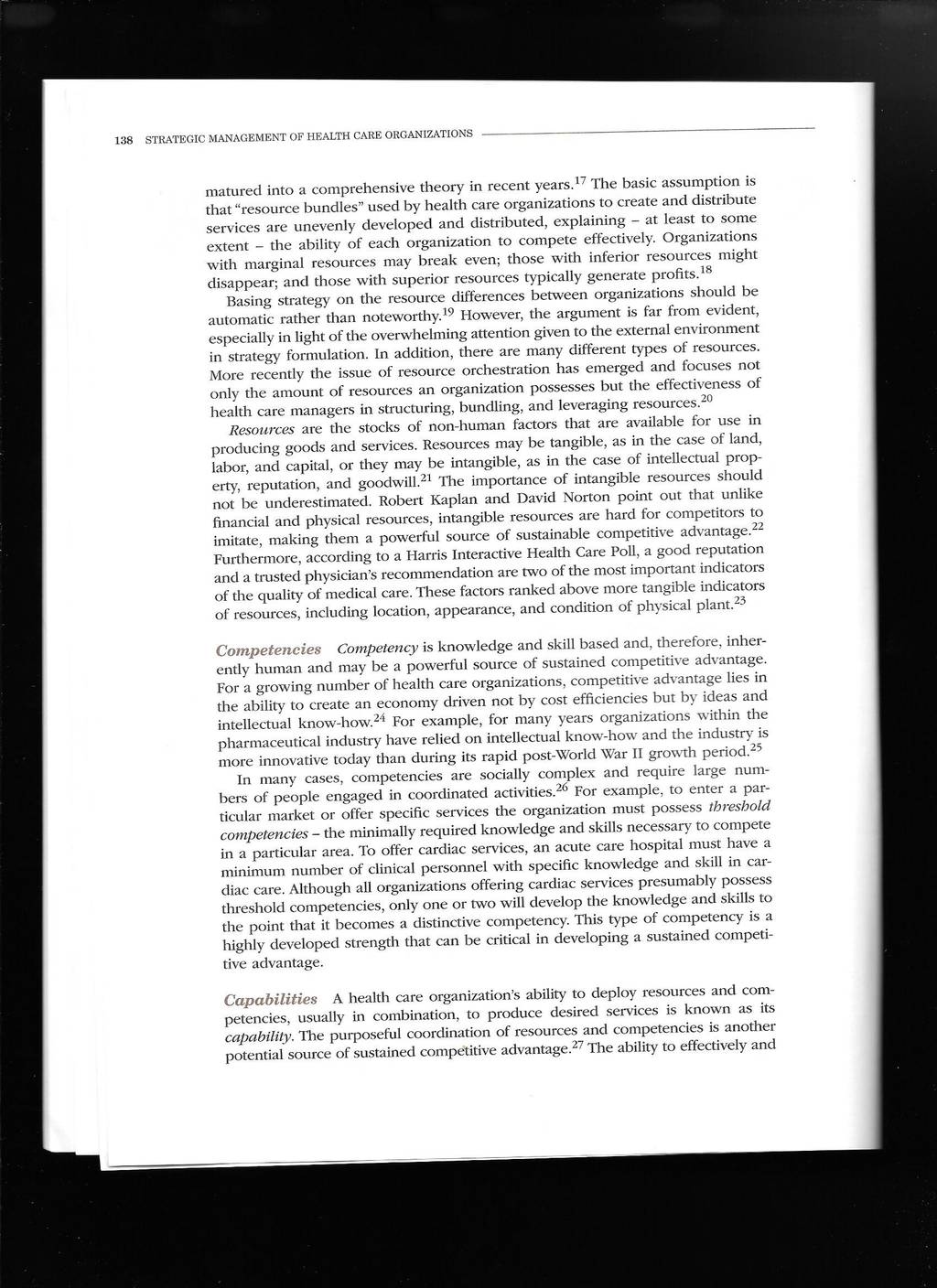 138 STRATEGIC MANAGEMENT OF HEALTH CARE ORGANIZATIONS

matured into a comprehensive theory in recent years.$^{17}$ The basic assumption is that "resource bundles" used by health care organizations to create and distribute services are unevenly developed and distributed, explaining – at least to some extent – the ability of each organization to compete effectively. Organizations with marginal resources may break even; those with inferior resources might disappear; and those with superior resources typically generate profits.$^{18}$

Basing strategy on the resource differences between organizations should be automatic rather than noteworthy.$^{19}$ However, the argument is far from evident, especially in light of the overwhelming attention given to the external environment in strategy formulation. In addition, there are many different types of resources. More recently the issue of resource orchestration has emerged and focuses not only the amount of resources an organization possesses but the effectiveness of health care managers in structuring, bundling, and leveraging resources.$^{20}$

Resources are the stocks of non-human factors that are available for use in producing goods and services. Resources may be tangible, as in the case of land, labor, and capital, or they may be intangible, as in the case of intellectual property, reputation, and goodwill.$^{21}$ The importance of intangible resources should not be underestimated. Robert Kaplan and David Norton point out that unlike financial and physical resources, intangible resources are hard for competitors to imitate, making them a powerful source of sustainable competitive advantage.$^{22}$ Furthermore, according to a Harris Interactive Health Care Poll, a good reputation and a trusted physician's recommendation are two of the most important indicators of the quality of medical care. These factors ranked above more tangible indicators of resources, including location, appearance, and condition of physical plant.$^{23}$

Competencies Competency is knowledge and skill based and, therefore, inherently human and may be a powerful source of sustained competitive advantage. For a growing number of health care organizations, competitive advantage lies in the ability to create an economy driven not by cost efficiencies but by ideas and intellectual know-how.$^{24}$ For example, for many years organizations within the pharmaceutical industry have relied on intellectual know-how and the industry is more innovative today than during its rapid post-World War II growth period.$^{25}$

In many cases, competencies are socially complex and require large numbers of people engaged in coordinated activities.$^{26}$ For example, to enter a particular market or offer specific services the organization must possess threshold competencies – the minimally required knowledge and skills necessary to compete in a particular area. To offer cardiac services, an acute care hospital must have a minimum number of clinical personnel with specific knowledge and skill in cardiac care. Although all organizations offering cardiac services presumably possess threshold competencies, only one or two will develop the knowledge and skills to the point that it becomes a distinctive competency. This type of competency is a highly developed strength that can be critical in developing a sustained competitive advantage.

Capabilities A health care organization's ability to deploy resources and competencies, usually in combination, to produce desired services is known as its capability. The purposeful coordination of resources and competencies is another potential source of sustained competitive advantage.$^{27}$ The ability to effectively and